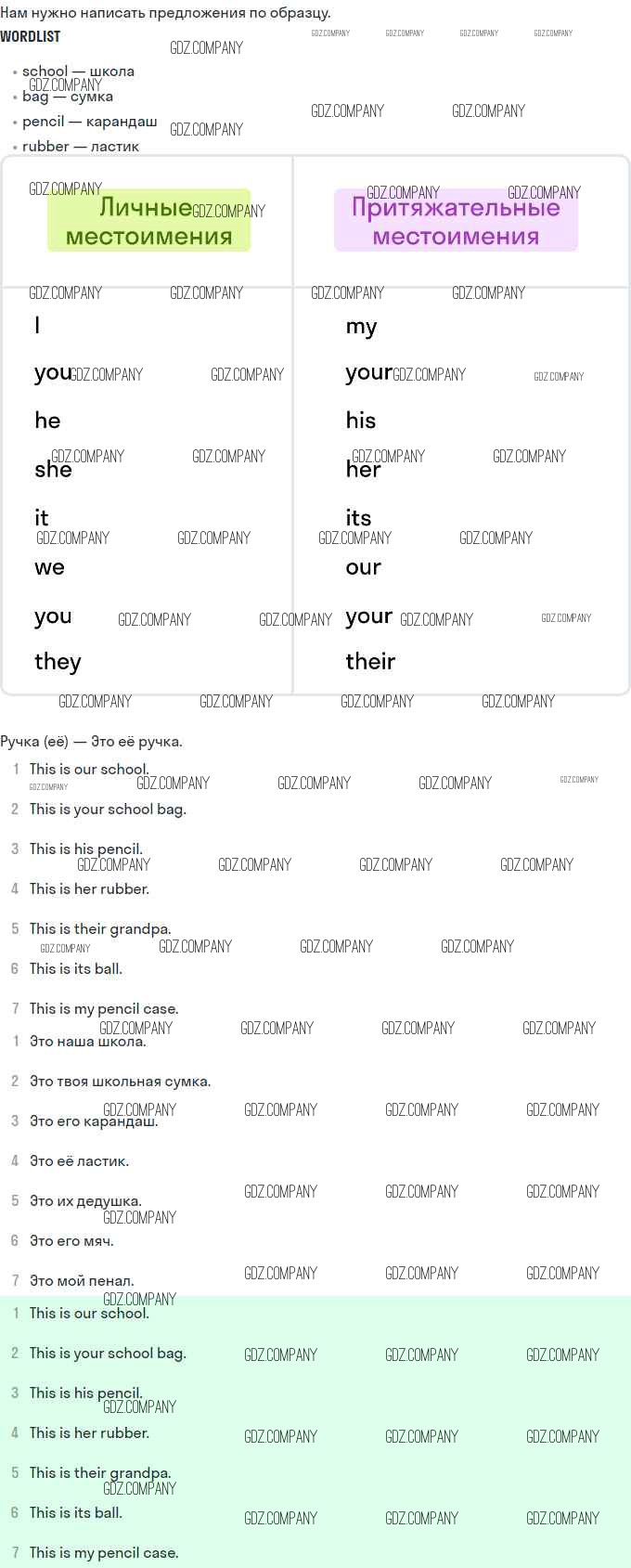 Нам нужно написать предложения по образцу.

WORDLIST

• school — школа
• bag — сумка
• pencil — карандаш
• rubber — ластик

| Личные местоимения | Притяжательные местоимения |
|---|---|
| I | my |
| you | your |
| he | his |
| she | her |
| it | its |
| we | our |
| you | your |
| they | their |

Ручка (её) — Это её ручка.

1 This is our school.

2 This is your school bag.

3 This is his pencil.

4 This is her rubber.

5 This is their grandpa.

6 This is its ball.

7 This is my pencil case.

1 Это наша школа.

2 Это твоя школьная сумка.

3 Это его карандаш.

4 Это её ластик.

5 Это их дедушка.

6 Это его мяч.

7 Это мой пенал.

1 This is our school.

2 This is your school bag.

3 This is his pencil.

4 This is her rubber.

5 This is their grandpa.

6 This is its ball.

7 This is my pencil case.

GDZ.COMPANY